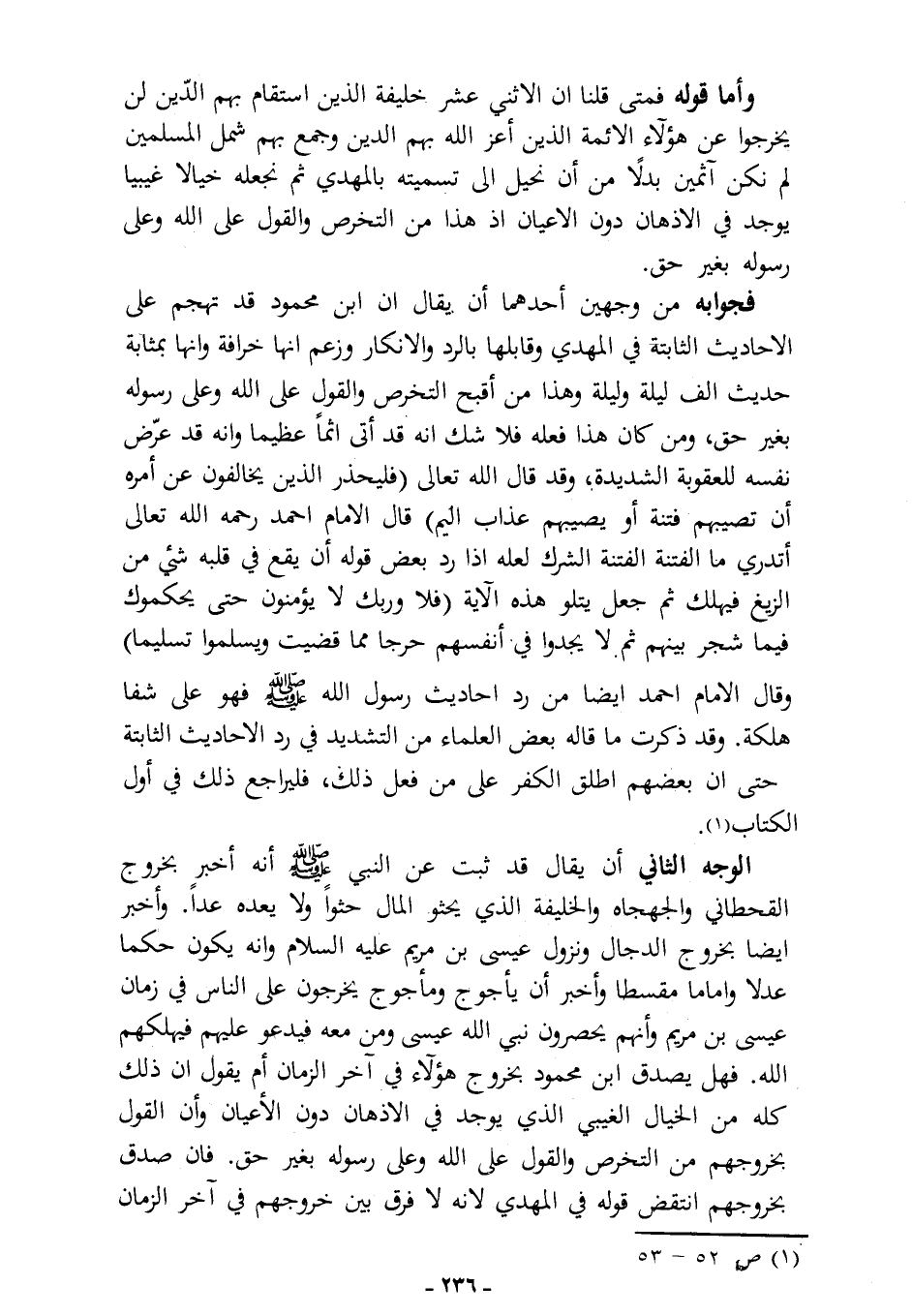 وأما قوله فمتى قلنا ان الاثني عشر خليفة الذين استقام بهم الدّين لن يخرجوا عن هؤلآء الائمة الذين أعز الله بهم الدين وجمع بهم شمل المسلمين لم نكن آثمين بدلًا من أن نحيل الى تسميته بالمهدي ثم نجعله خيالا غيبيا يوجد في الاذهان دون الاعيان اذ هذا من التخرص والقول على الله وعلى رسوله بغير حق.

فجوابه من وجهين أحدهما أن يقال ان ابن محمود قد تهجم على الاحاديث الثابتة في المهدي وقابلها بالرد والانكار وزعم انها خرافة وانها بمثابة حديث الف ليلة وليلة وهذا من أقبح التخرص والقول على الله وعلى رسوله بغير حق، ومن كان هذا فعله فلا شك انه قد أتى اثماً عظيما وانه قد عرّض نفسه للعقوبة الشديدة، وقد قال الله تعالى (فليحذر الذين يخالفون عن أمره أن تصيبهم فتنة أو يصيبهم عذاب اليم) قال الامام احمد رحمه الله تعالى أتدري ما الفتنة الفتنة الشرك لعله اذا رد بعض قوله أن يقع في قلبه شئ من الزيغ فيهلك ثم جعل يتلو هذه الآية (فلا وربك لا يؤمنون حتى يحكموك فيما شجر بينهم ثم لا يجدوا في أنفسهم حرجا مما قضيت ويسلموا تسليما) وقال الامام احمد ايضا من رد احاديث رسول الله ﷺ فهو على شفا هلكة. وقد ذكرت ما قاله بعض العلماء من التشديد في رد الاحاديث الثابتة حتى ان بعضهم اطلق الكفر على من فعل ذلك، فليراجع ذلك في أول الكتاب(١).

الوجه الثاني أن يقال قد ثبت عن النبي ﷺ أنه أخبر بخروج القحطاني والجهجاه والخليفة الذي يحثو المال حثواً ولا يعده عداً. وأخبر ايضا بخروج الدجال ونزول عيسى بن مريم عليه السلام وانه يكون حكما عدلا واماما مقسطا وأخبر أن يأجوج ومأجوج يخرجون على الناس في زمان عيسى بن مريم وأنهم يحصرون نبي الله عيسى ومن معه فيدعو عليهم فيهلكهم الله. فهل يصدق ابن محمود بخروج هؤلآء في آخر الزمان أم يقول ان ذلك كله من الخيال الغيبي الذي يوجد في الاذهان دون الأعيان وأن القول بخروجهم من التخرص والقول على الله وعلى رسوله بغير حق. فان صدق بخروجهم انتقض قوله في المهدي لانه لا فرق بين خروجهم في آخر الزمان

(١) ص ٥٢ - ٥٣

- ٢٣٦ -